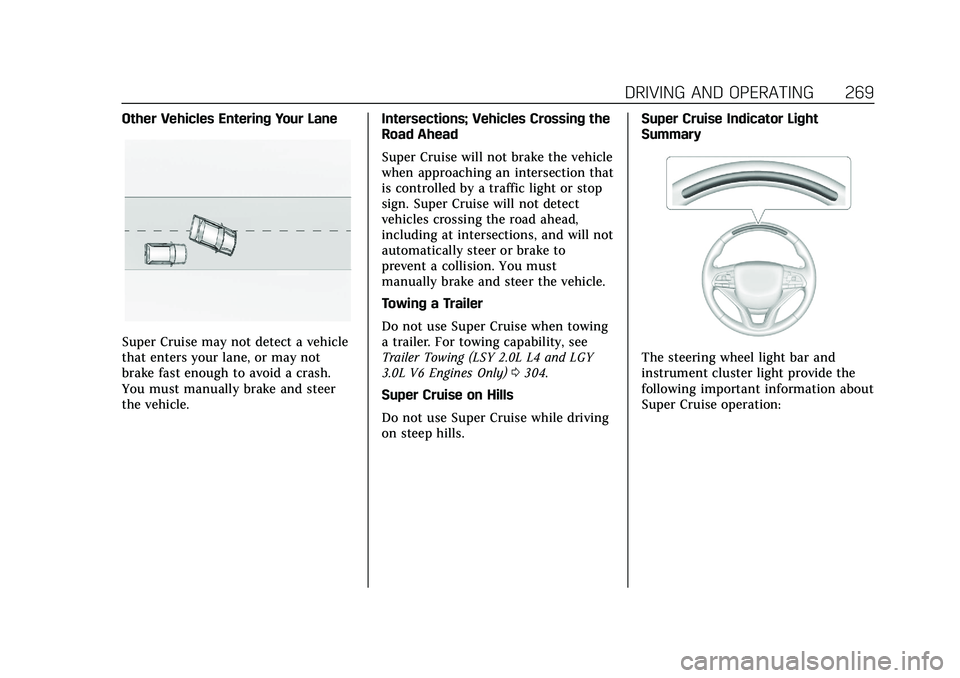 DRIVING AND OPERATING 269

Other Vehicles Entering Your Lane

Super Cruise may not detect a vehicle that enters your lane, or may not brake fast enough to avoid a crash. You must manually brake and steer the vehicle.

Intersections; Vehicles Crossing the Road Ahead

Super Cruise will not brake the vehicle when approaching an intersection that is controlled by a traffic light or stop sign. Super Cruise will not detect vehicles crossing the road ahead, including at intersections, and will not automatically steer or brake to prevent a collision. You must manually brake and steer the vehicle.

Towing a Trailer

Do not use Super Cruise when towing a trailer. For towing capability, see Trailer Towing (LSY 2.0L L4 and LGY 3.0L V6 Engines Only) ⇨ 304.

Super Cruise on Hills

Do not use Super Cruise while driving on steep hills.

Super Cruise Indicator Light Summary

The steering wheel light bar and instrument cluster light provide the following important information about Super Cruise operation:

carmanualsonline.info